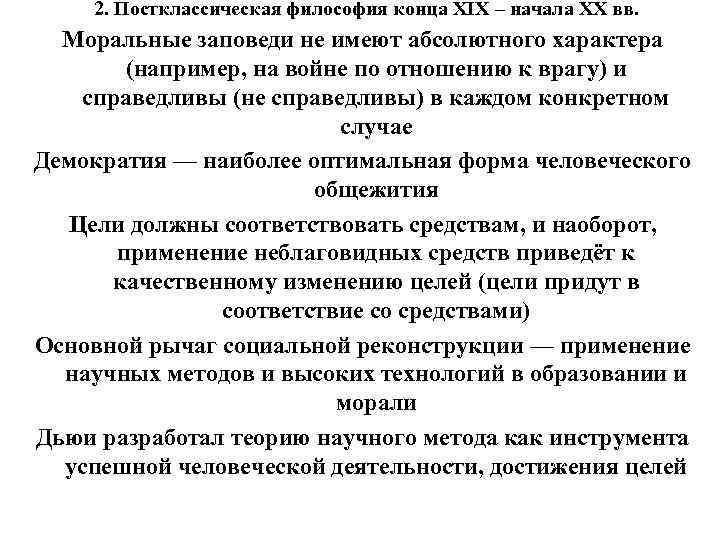 2. Постклассическая философия конца XIX – начала XX вв.

Моральные заповеди не имеют абсолютного характера (например, на войне по отношению к врагу) и справедливы (не справедливы) в каждом конкретном случае

Демократия — наиболее оптимальная форма человеческого общежития

Цели должны соответствовать средствам, и наоборот, применение неблаговидных средств приведёт к качественному изменению целей (цели придут в соответствие со средствами)

Основной рычаг социальной реконструкции — применение научных методов и высоких технологий в образовании и морали

Дьюи разработал теорию научного метода как инструмента успешной человеческой деятельности, достижения целей